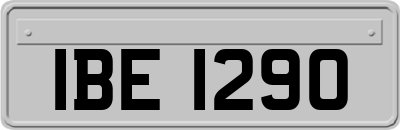 IBE 1290